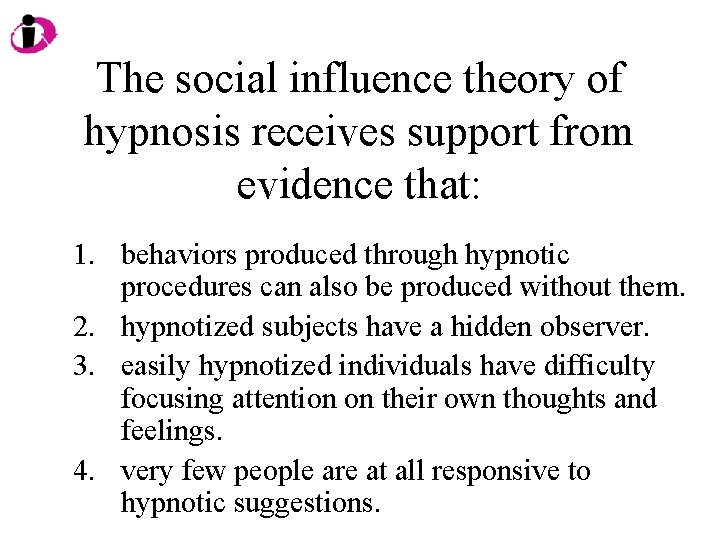 The social influence theory of hypnosis receives support from evidence that:

1. behaviors produced through hypnotic procedures can also be produced without them.
2. hypnotized subjects have a hidden observer.
3. easily hypnotized individuals have difficulty focusing attention on their own thoughts and feelings.
4. very few people are at all responsive to hypnotic suggestions.